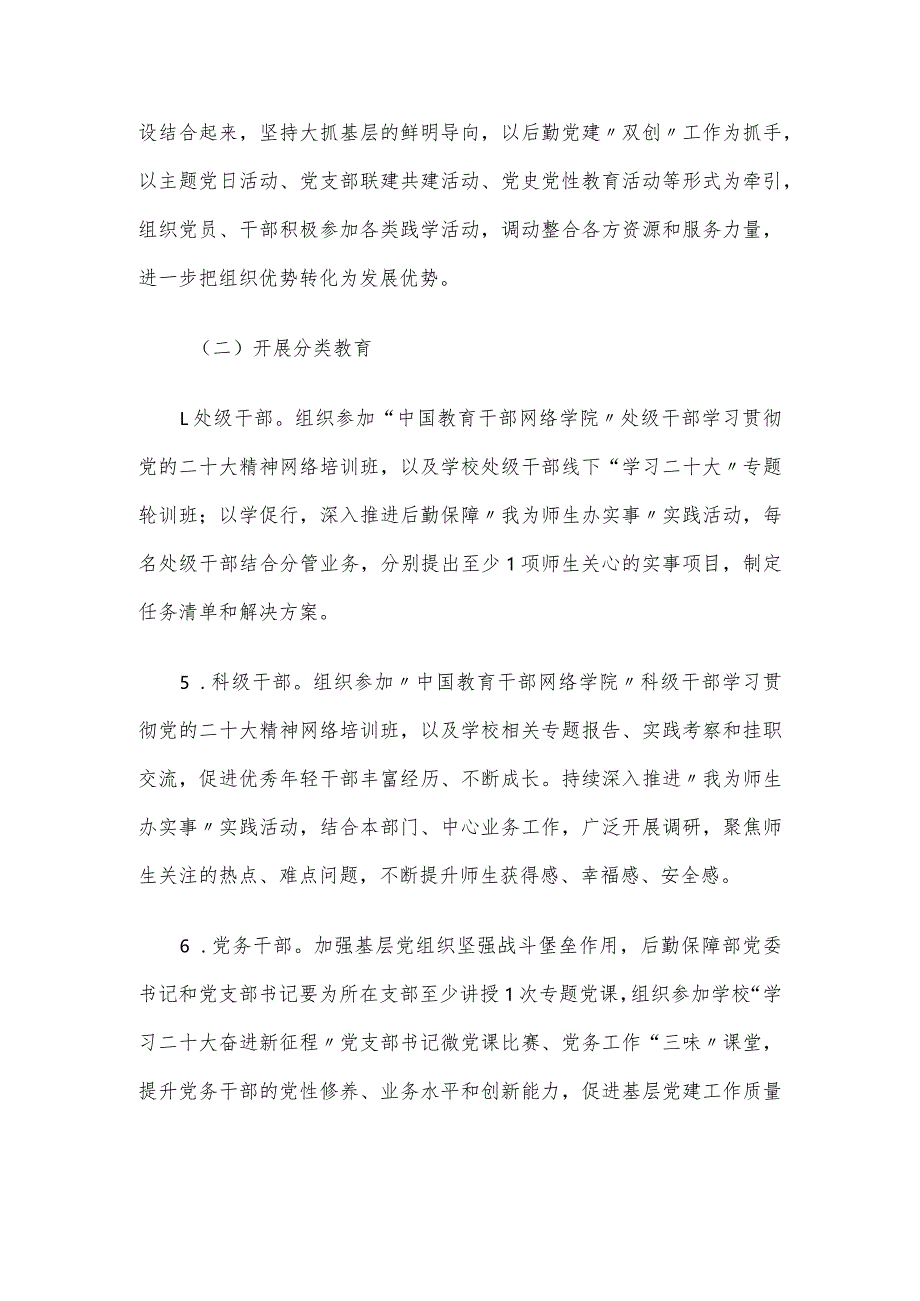 设结合起来，坚持大抓基层的鲜明导向，以后勤党建〃双创〃工作为抓手，以主题党日活动、党支部联建共建活动、党史党性教育活动等形式为牵引，组织党员、干部积极参加各类践学活动，调动整合各方资源和服务力量，进一步把组织优势转化为发展优势。

（二）开展分类教育

L处级干部。组织参加“中国教育干部网络学院〃处级干部学习贯彻党的二十大精神网络培训班，以及学校处级干部线下“学习二十大〃专题轮训班；以学促行，深入推进后勤保障〃我为师生办实事〃实践活动，每名处级干部结合分管业务，分别提出至少1项师生关心的实事项目，制定任务清单和解决方案。

5．科级干部。组织参加〃中国教育干部网络学院〃科级干部学习贯彻党的二十大精神网络培训班，以及学校相关专题报告、实践考察和挂职交流，促进优秀年轻干部丰富经历、不断成长。持续深入推进〃我为师生办实事〃实践活动，结合本部门、中心业务工作，广泛开展调研，聚焦师生关注的热点、难点问题，不断提升师生获得感、幸福感、安全感。

6．党务干部。加强基层党组织坚强战斗堡垒作用，后勤保障部党委书记和党支部书记要为所在支部至少讲授1次专题党课，组织参加学校“学习二十大奋进新征程〃党支部书记微党课比赛、党务工作“三味〃课堂，提升党务干部的党性修养、业务水平和创新能力，促进基层党建工作质量